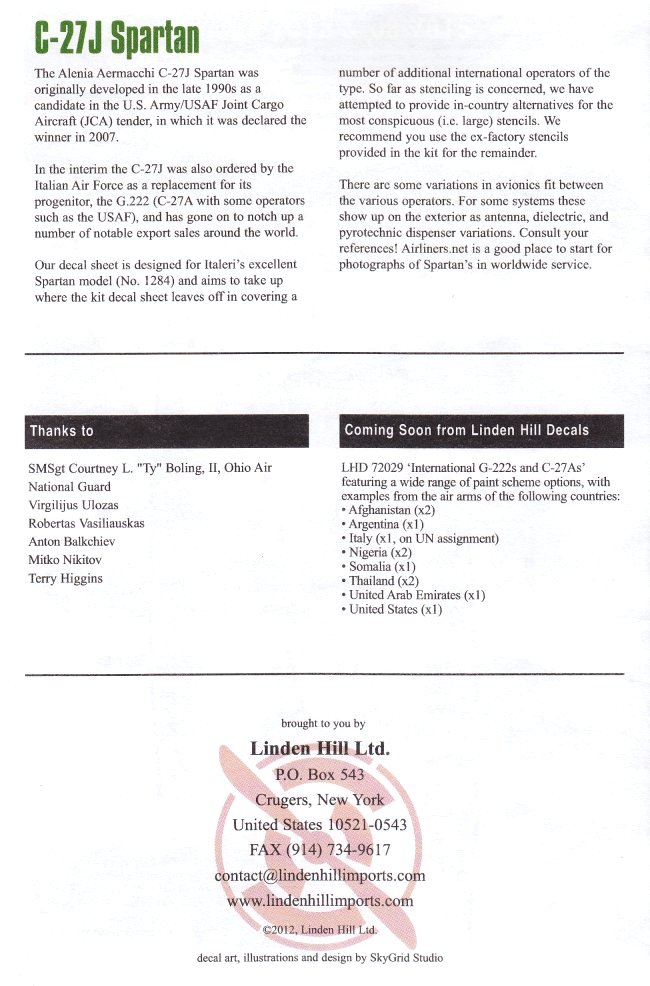 C-27J Spartan

The Alenia Aermacchi C-27J Spartan was originally developed in the late 1990s as a candidate in the U.S. Army/USAF Joint Cargo Aircraft (JCA) tender, in which it was declared the winner in 2007.

In the interim the C-27J was also ordered by the Italian Air Force as a replacement for its progenitor, the G.222 (C-27A with some operators such as the USAF), and has gone on to notch up a number of notable export sales around the world.

Our decal sheet is designed for Italeri's excellent Spartan model (No. 1284) and aims to take up where the kit decal sheet leaves off in covering a number of additional international operators of the type. So far as stenciling is concerned, we have attempted to provide in-country alternatives for the most conspicuous (i.e. large) stencils. We recommend you use the ex-factory stencils provided in the kit for the remainder.

There are some variations in avionics fit between the various operators. For some systems these show up on the exterior as antenna, dielectric, and pyrotechnic dispenser variations. Consult your references! Airliners.net is a good place to start for photographs of Spartan's in worldwide service.

Thanks to

SMSgt Courtney L. "Ty" Boling, II, Ohio Air National Guard
Virgilijus Ulozas
Robertas Vasiliauskas
Anton Balkchiev
Mitko Nikitov
Terry Higgins

Coming Soon from Linden Hill Decals

LHD 72029 'International G-222s and C-27As' featuring a wide range of paint scheme options, with examples from the air arms of the following countries:
• Afghanistan (x2)
• Argentina (x1)
• Italy (x1, on UN assignment)
• Nigeria (x2)
• Somalia (x1)
• Thailand (x2)
• United Arab Emirates (x1)
• United States (x1)

brought to you by
Linden Hill Ltd.
P.O. Box 543
Crugers, New York
United States 10521-0543
FAX (914) 734-9617
contact@lindenhillimports.com
www.lindenhillimports.com
©2012, Linden Hill Ltd.

decal art, illustrations and design by SkyGrid Studio